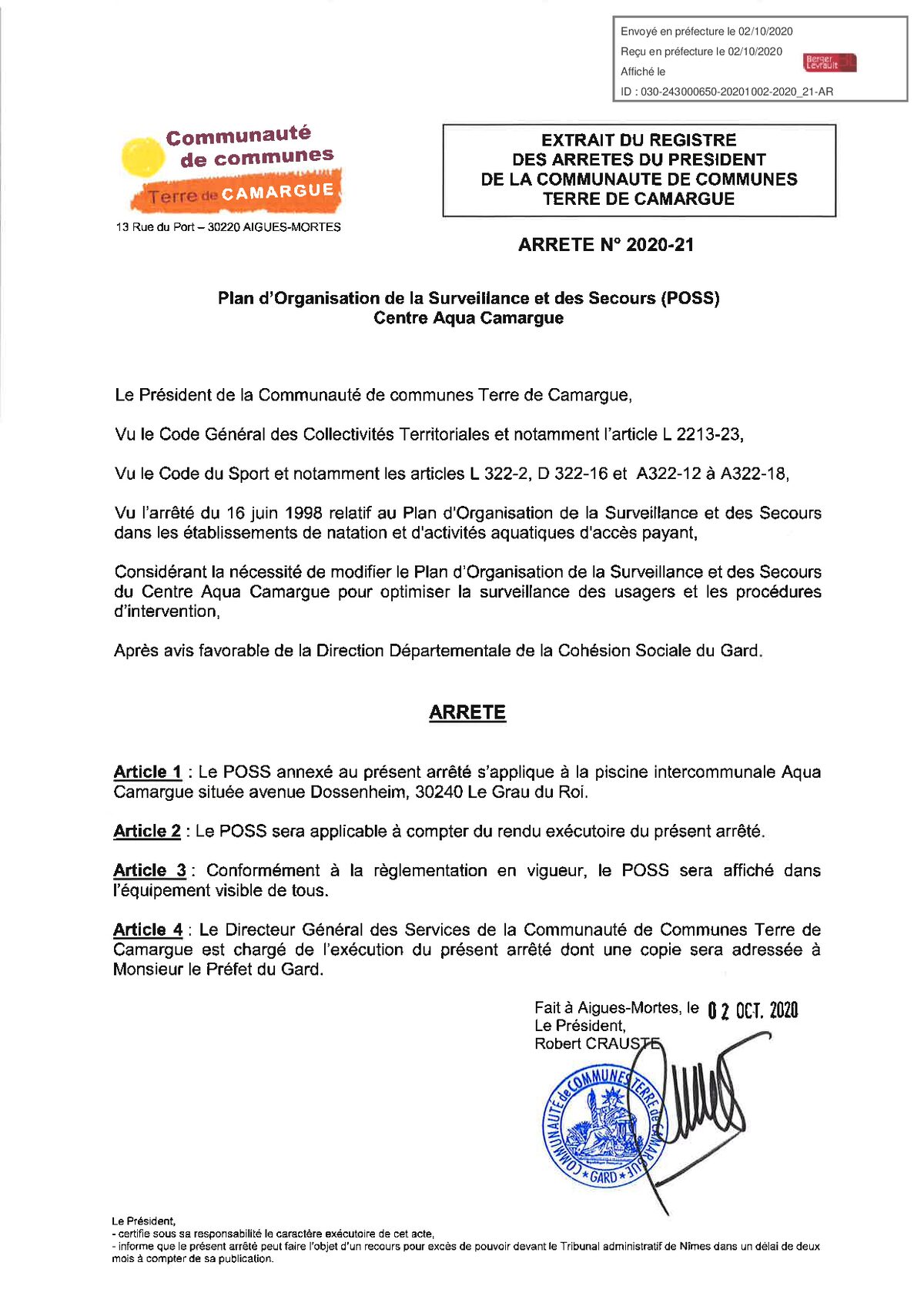 Envoyé en préfecture le 02/10/2020
Reçu en préfecture le 02/10/2020
Affiché le
ID : 030-243000650-20201002-2020_21-AR

Berger Levrault

Communauté de communes
Terre de CAMARGUE

13 Rue du Port – 30220 AIGUES-MORTES

EXTRAIT DU REGISTRE
DES ARRETES DU PRESIDENT
DE LA COMMUNAUTE DE COMMUNES
TERRE DE CAMARGUE

ARRETE N° 2020-21

Plan d'Organisation de la Surveillance et des Secours (POSS)
Centre Aqua Camargue

Le Président de la Communauté de communes Terre de Camargue,

Vu le Code Général des Collectivités Territoriales et notamment l'article L 2213-23,

Vu le Code du Sport et notamment les articles L 322-2, D 322-16 et A322-12 à A322-18,

Vu l'arrêté du 16 juin 1998 relatif au Plan d'Organisation de la Surveillance et des Secours dans les établissements de natation et d'activités aquatiques d'accès payant,

Considérant la nécessité de modifier le Plan d'Organisation de la Surveillance et des Secours du Centre Aqua Camargue pour optimiser la surveillance des usagers et les procédures d'intervention,

Après avis favorable de la Direction Départementale de la Cohésion Sociale du Gard.

ARRETE

Article 1 : Le POSS annexé au présent arrêté s'applique à la piscine intercommunale Aqua Camargue située avenue Dossenheim, 30240 Le Grau du Roi.

Article 2 : Le POSS sera applicable à compter du rendu exécutoire du présent arrêté.

Article 3 : Conformément à la règlementation en vigueur, le POSS sera affiché dans l'équipement visible de tous.

Article 4 : Le Directeur Général des Services de la Communauté de Communes Terre de Camargue est chargé de l'exécution du présent arrêté dont une copie sera adressée à Monsieur le Préfet du Gard.

Fait à Aigues-Mortes, le 02 OCT. 2020
Le Président,
Robert CRAUSTE

COMMUNAUTÉ de COMMUNES TERRE de CAMARGUE
* GARD *

Le Président,
- certifie sous sa responsabilité le caractère exécutoire de cet acte,
- informe que le présent arrêté peut faire l'objet d'un recours pour excès de pouvoir devant le Tribunal administratif de Nîmes dans un délai de deux mois à compter de sa publication.